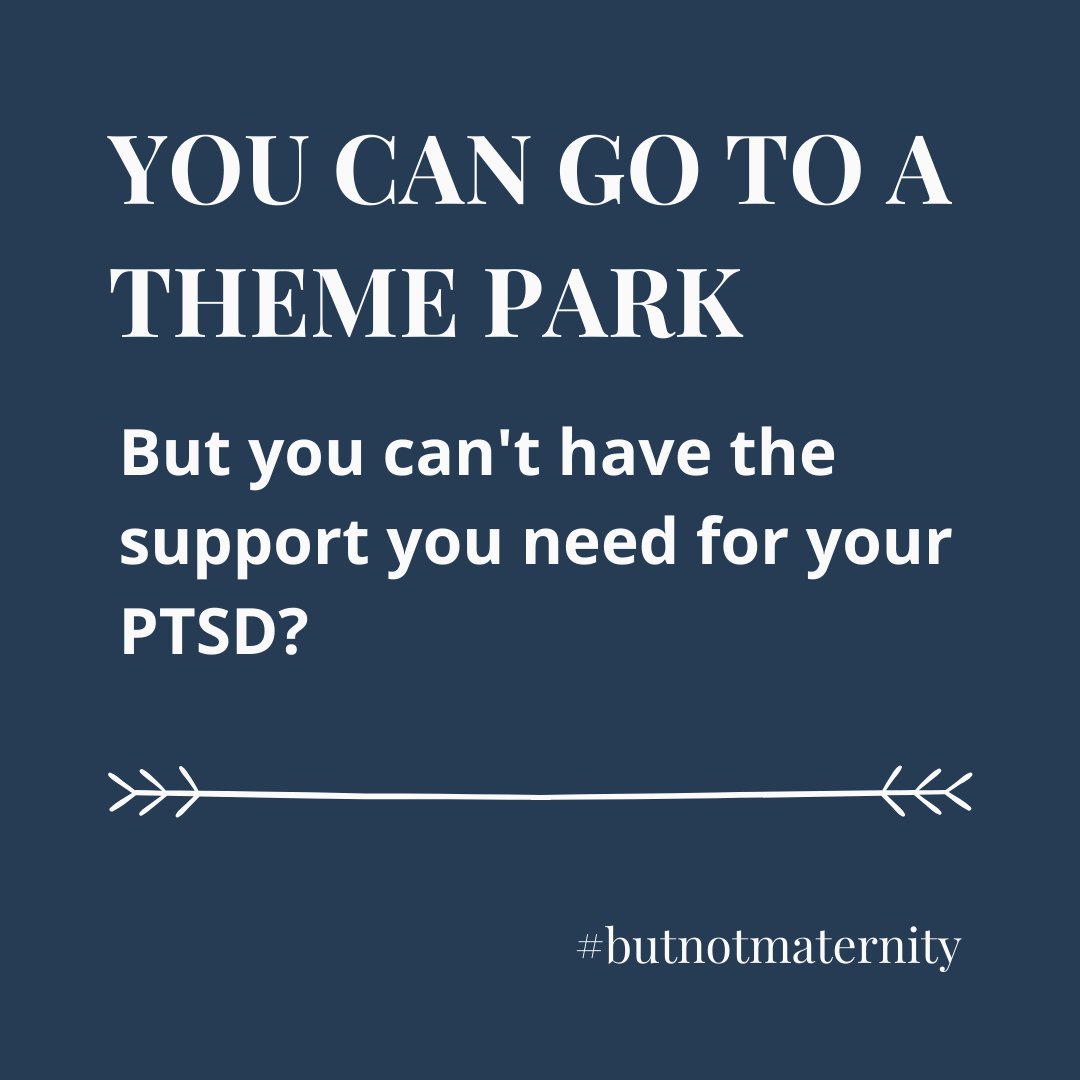 YOU CAN GO TO A THEME PARK

But you can't have the support you need for your PTSD?

#butnotmaternity